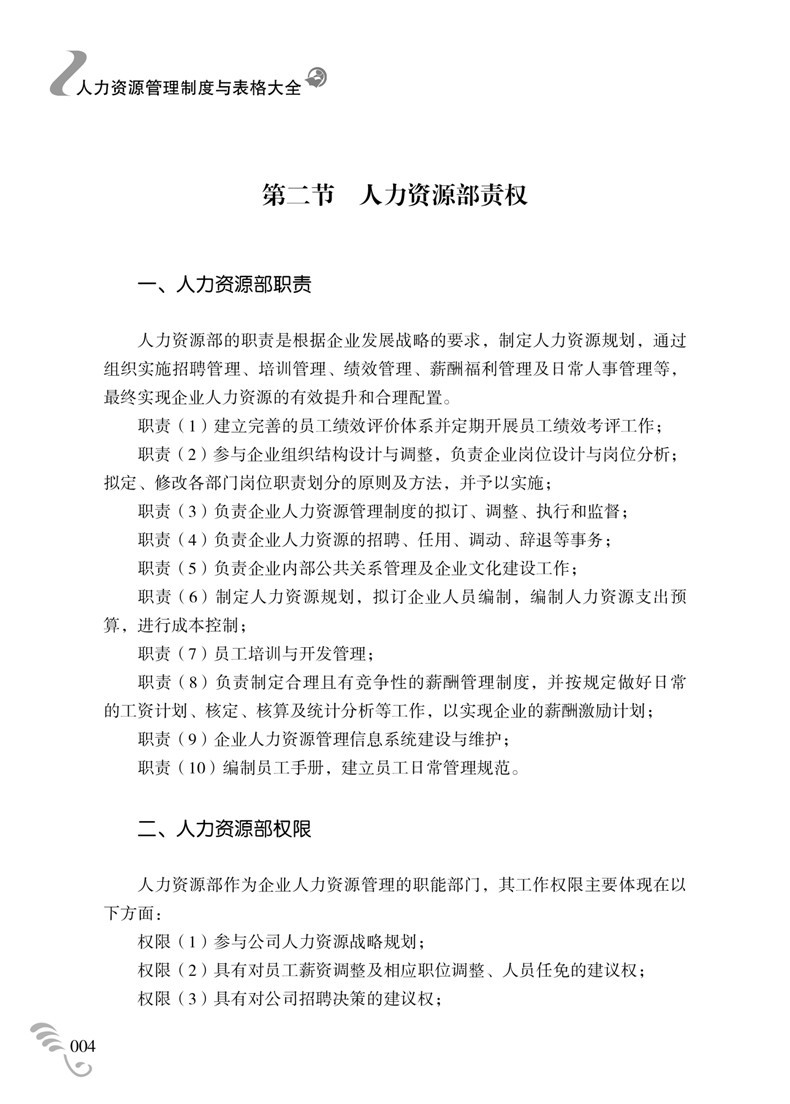 人力资源管理制度与表格大全

第二节　人力资源部责权

一、人力资源部职责

人力资源部的职责是根据企业发展战略的要求，制定人力资源规划，通过组织实施招聘管理、培训管理、绩效管理、薪酬福利管理及日常人事管理等，最终实现企业人力资源的有效提升和合理配置。

职责（1）建立完善的员工绩效评价体系并定期开展员工绩效考评工作；

职责（2）参与企业组织结构设计与调整，负责企业岗位设计与岗位分析；拟定、修改各部门岗位职责划分的原则及方法，并予以实施；

职责（3）负责企业人力资源管理制度的拟订、调整、执行和监督；

职责（4）负责企业人力资源的招聘、任用、调动、辞退等事务；

职责（5）负责企业内部公共关系管理及企业文化建设工作；

职责（6）制定人力资源规划，拟订企业人员编制，编制人力资源支出预算，进行成本控制；

职责（7）员工培训与开发管理；

职责（8）负责制定合理且有竞争性的薪酬管理制度，并按规定做好日常的工资计划、核定、核算及统计分析等工作，以实现企业的薪酬激励计划；

职责（9）企业人力资源管理信息系统建设与维护；

职责（10）编制员工手册，建立员工日常管理规范。

二、人力资源部权限

人力资源部作为企业人力资源管理的职能部门，其工作权限主要体现在以下方面：

权限（1）参与公司人力资源战略规划；

权限（2）具有对员工薪资调整及相应职位调整、人员任免的建议权；

权限（3）具有对公司招聘决策的建议权；

004